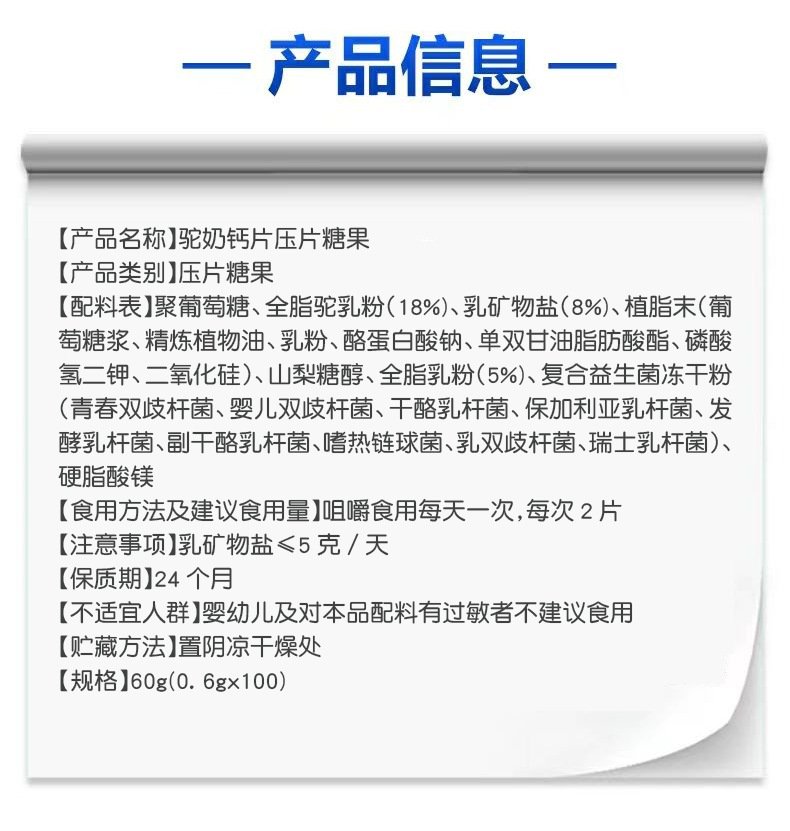 — 产品信息 —

【产品名称】驼奶钙片压片糖果
【产品类别】压片糖果
【配料表】聚葡萄糖、全脂驼乳粉(18%)、乳矿物盐(8%)、植脂末(葡萄糖浆、精炼植物油、乳粉、酪蛋白酸钠、单双甘油脂肪酸酯、磷酸氢二钾、二氧化硅)、山梨糖醇、全脂乳粉(5%)、复合益生菌冻干粉(青春双歧杆菌、婴儿双歧杆菌、干酪乳杆菌、保加利亚乳杆菌、发酵乳杆菌、副干酪乳杆菌、嗜热链球菌、乳双歧杆菌、瑞士乳杆菌)、硬脂酸镁
【食用方法及建议食用量】咀嚼食用每天一次,每次 2 片
【注意事项】乳矿物盐≤5 克 / 天
【保质期】24 个月
【不适宜人群】婴幼儿及对本品配料有过敏者不建议食用
【贮藏方法】置阴凉干燥处
【规格】60g(0. 6g×100)